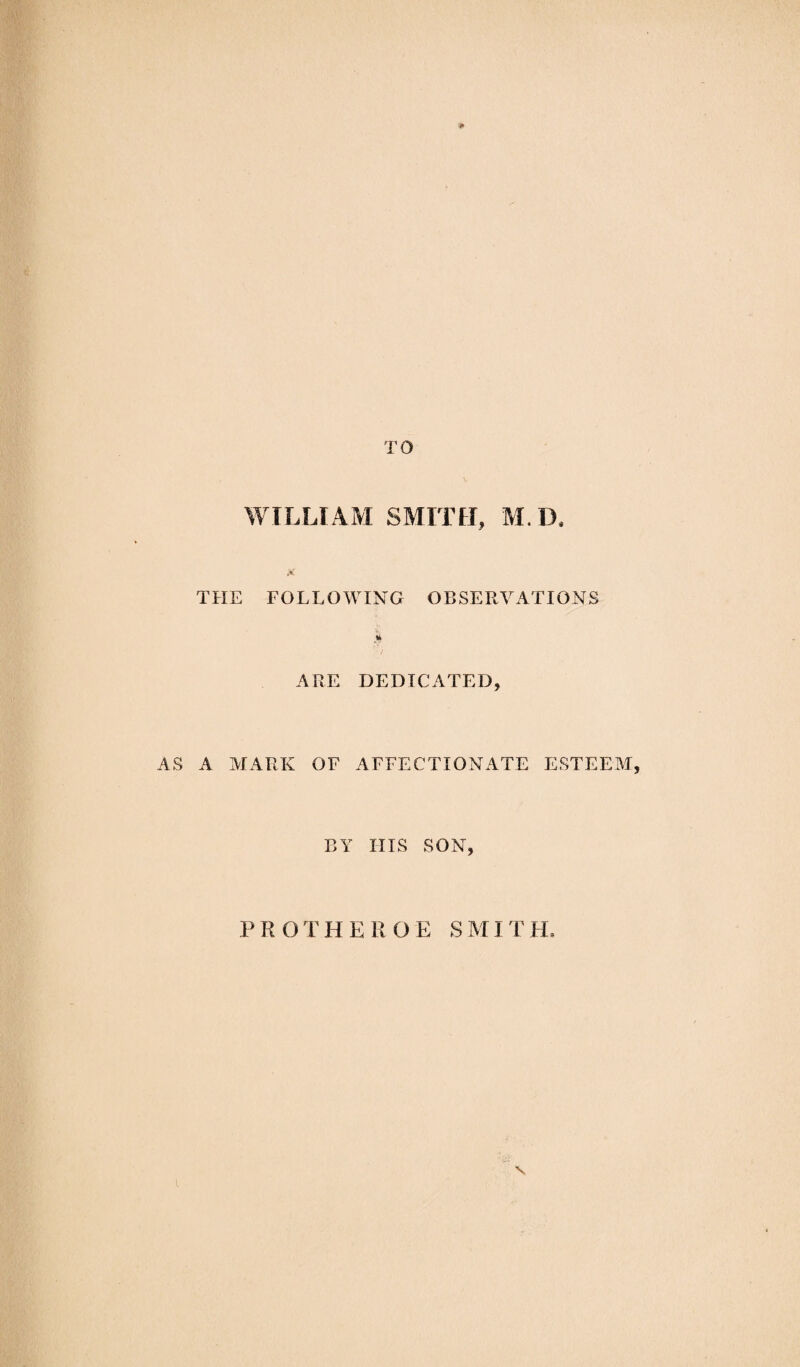 TO

WILLIAM SMITH, M.D.

THE FOLLOWING OBSERVATIONS

ARE DEDICATED,

AS A MARK OF AFFECTIONATE ESTEEM,

BY HIS SON,

PROTHEROE SMITH.